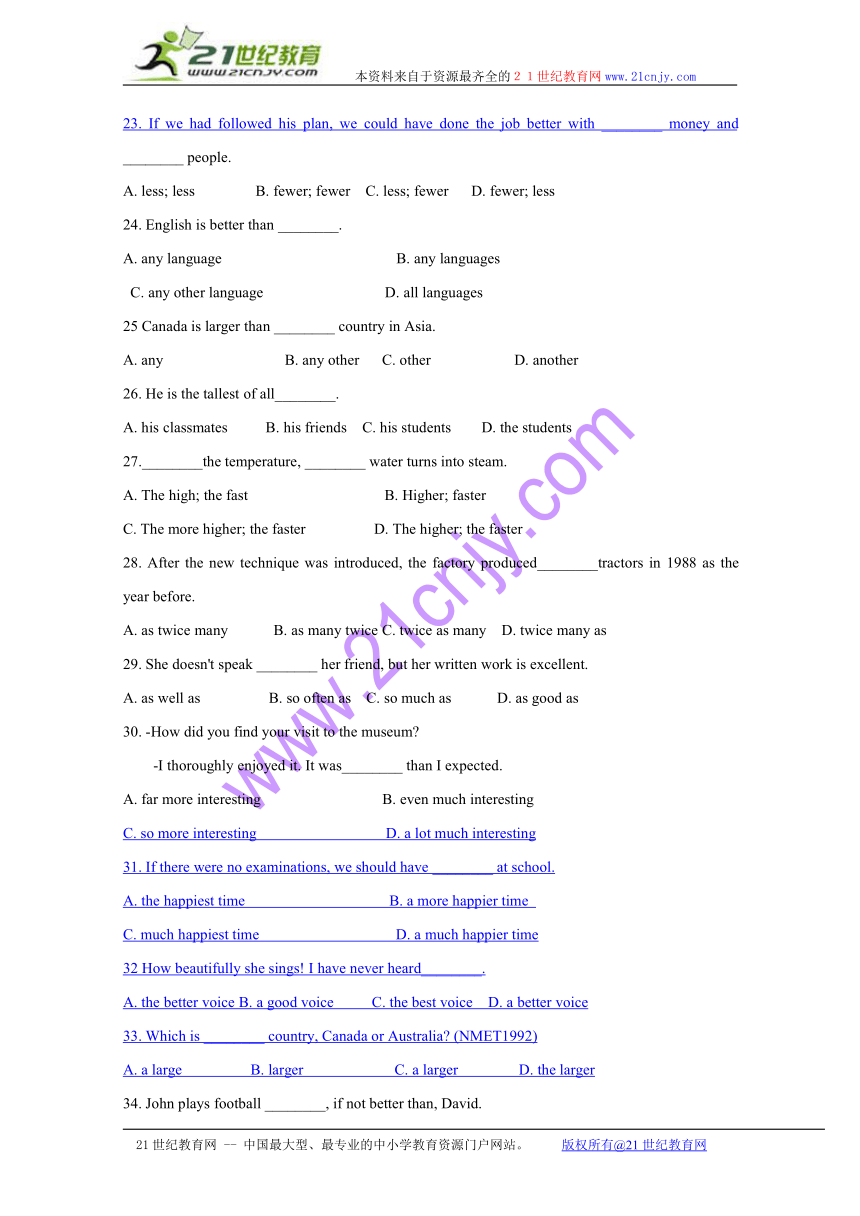 21世纪教育
www.21cnjy.com
本资料来自于资源最齐全的２１世纪教育网www.21cnjy.com

23. If we had followed his plan, we could have done the job better with ________ money and ________ people.

A. less; less B. fewer; fewer C. less; fewer D. fewer; less

24. English is better than ________.

A. any language B. any languages

C. any other language D. all languages

25 Canada is larger than ________ country in Asia.

A. any B. any other C. other D. another

26. He is the tallest of all________.

A. his classmates B. his friends C. his students D. the students

27.________the temperature, ________ water turns into steam.

A. The high; the fast B. Higher; faster

C. The more higher; the faster D. The higher; the faster

28. After the new technique was introduced, the factory produced________tractors in 1988 as the year before.

A. as twice many B. as many twice C. twice as many D. twice many as

29. She doesn't speak ________ her friend, but her written work is excellent.

A. as well as B. so often as C. so much as D. as good as

30. -How did you find your visit to the museum?

-I thoroughly enjoyed it. It was________ than I expected.

A. far more interesting B. even much interesting

C. so more interesting D. a lot much interesting

31. If there were no examinations, we should have ________ at school.

A. the happiest time B. a more happier time

C. much happiest time D. a much happier time

32 How beautifully she sings! I have never heard________.

A. the better voice B. a good voice C. the best voice D. a better voice

33. Which is ________ country, Canada or Australia? (NMET1992)

A. a large B. larger C. a larger D. the larger

34. John plays football ________, if not better than, David.

www.21cnjy.com

21世纪教育网 -- 中国最大型、最专业的中小学教育资源门户网站。 版权所有@21世纪教育网